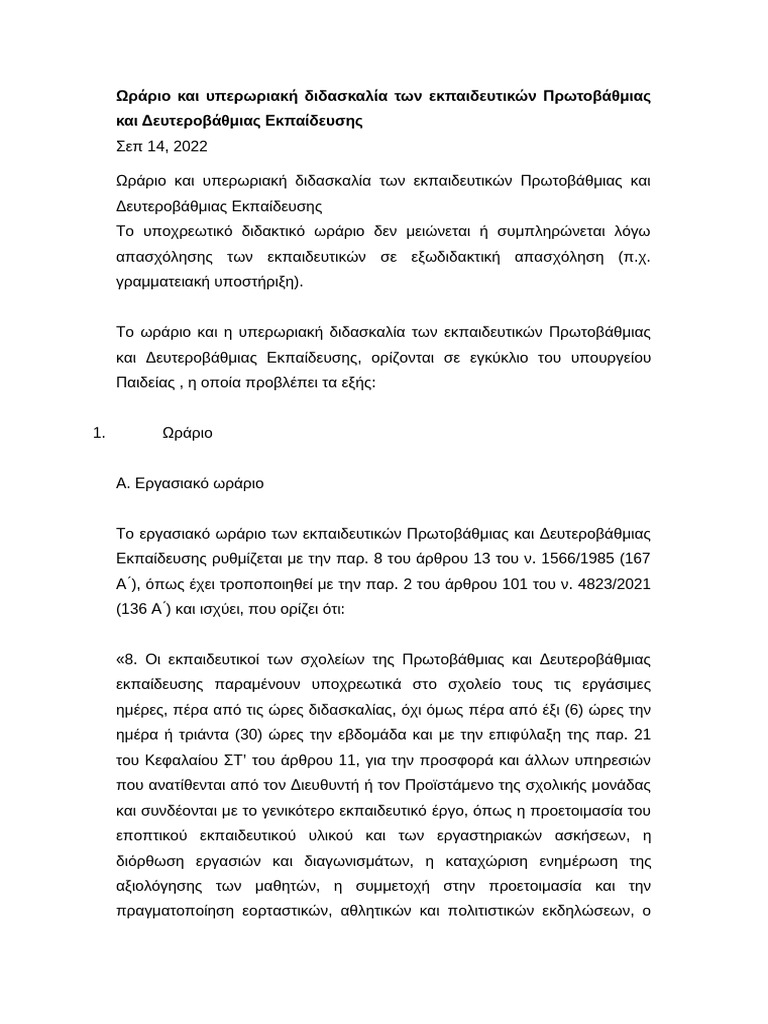 Ωράριο και υπερωριακή διδασκαλία των εκπαιδευτικών Πρωτοβάθμιας και Δευτεροβάθμιας Εκπαίδευσης
Σεπ 14, 2022

Ωράριο και υπερωριακή διδασκαλία των εκπαιδευτικών Πρωτοβάθμιας και Δευτεροβάθμιας Εκπαίδευσης
Το υποχρεωτικό διδακτικό ωράριο δεν μειώνεται ή συμπληρώνεται λόγω απασχόλησης των εκπαιδευτικών σε εξωδιδακτική απασχόληση (π.χ. γραμματειακή υποστήριξη).

Το ωράριο και η υπερωριακή διδασκαλία των εκπαιδευτικών Πρωτοβάθμιας και Δευτεροβάθμιας Εκπαίδευσης, ορίζονται σε εγκύκλιο του υπουργείου Παιδείας , η οποία προβλέπει τα εξής:

1. Ωράριο

Α. Εργασιακό ωράριο

Το εργασιακό ωράριο των εκπαιδευτικών Πρωτοβάθμιας και Δευτεροβάθμιας Εκπαίδευσης ρυθμίζεται με την παρ. 8 του άρθρου 13 του ν. 1566/1985 (167 Α΄), όπως έχει τροποποιηθεί με την παρ. 2 του άρθρου 101 του ν. 4823/2021 (136 Α΄) και ισχύει, που ορίζει ότι:

«8. Οι εκπαιδευτικοί των σχολείων της Πρωτοβάθμιας και Δευτεροβάθμιας εκπαίδευσης παραμένουν υποχρεωτικά στο σχολείο τους τις εργάσιμες ημέρες, πέρα από τις ώρες διδασκαλίας, όχι όμως πέρα από έξι (6) ώρες την ημέρα ή τριάντα (30) ώρες την εβδομάδα και με την επιφύλαξη της παρ. 21 του Κεφαλαίου ΣΤ' του άρθρου 11, για την προσφορά και άλλων υπηρεσιών που ανατίθενται από τον Διευθυντή ή τον Προϊστάμενο της σχολικής μονάδας και συνδέονται με το γενικότερο εκπαιδευτικό έργο, όπως η προετοιμασία του εποπτικού εκπαιδευτικού υλικού και των εργαστηριακών ασκήσεων, η διόρθωση εργασιών και διαγωνισμάτων, η καταχώριση ενημέρωση της αξιολόγησης των μαθητών, η συμμετοχή στην προετοιμασία και την πραγματοποίηση εορταστικών, αθλητικών και πολιτιστικών εκδηλώσεων, ο